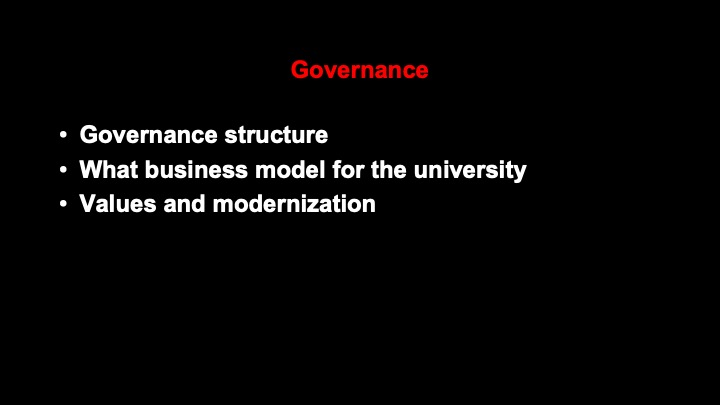 Governance

• Governance structure
• What business model for the university
• Values and modernization